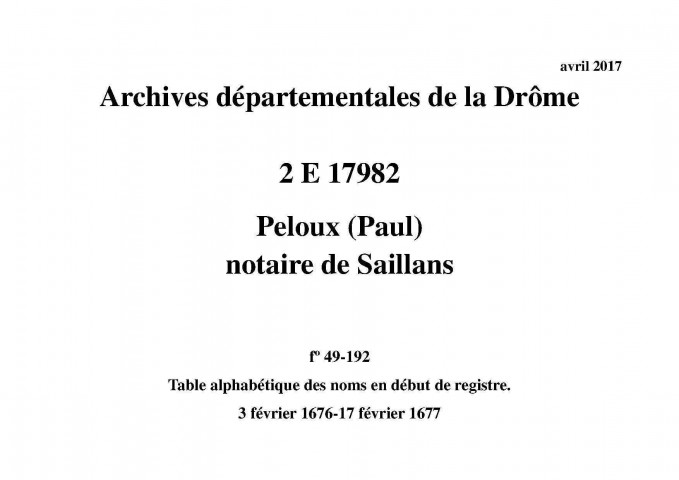 avril 2017

Archives départementales de la Drôme

2 E 17982

Peloux (Paul)
notaire de Saillans

fº 49-192

Table alphabétique des noms en début de registre.

3 février 1676-17 février 1677